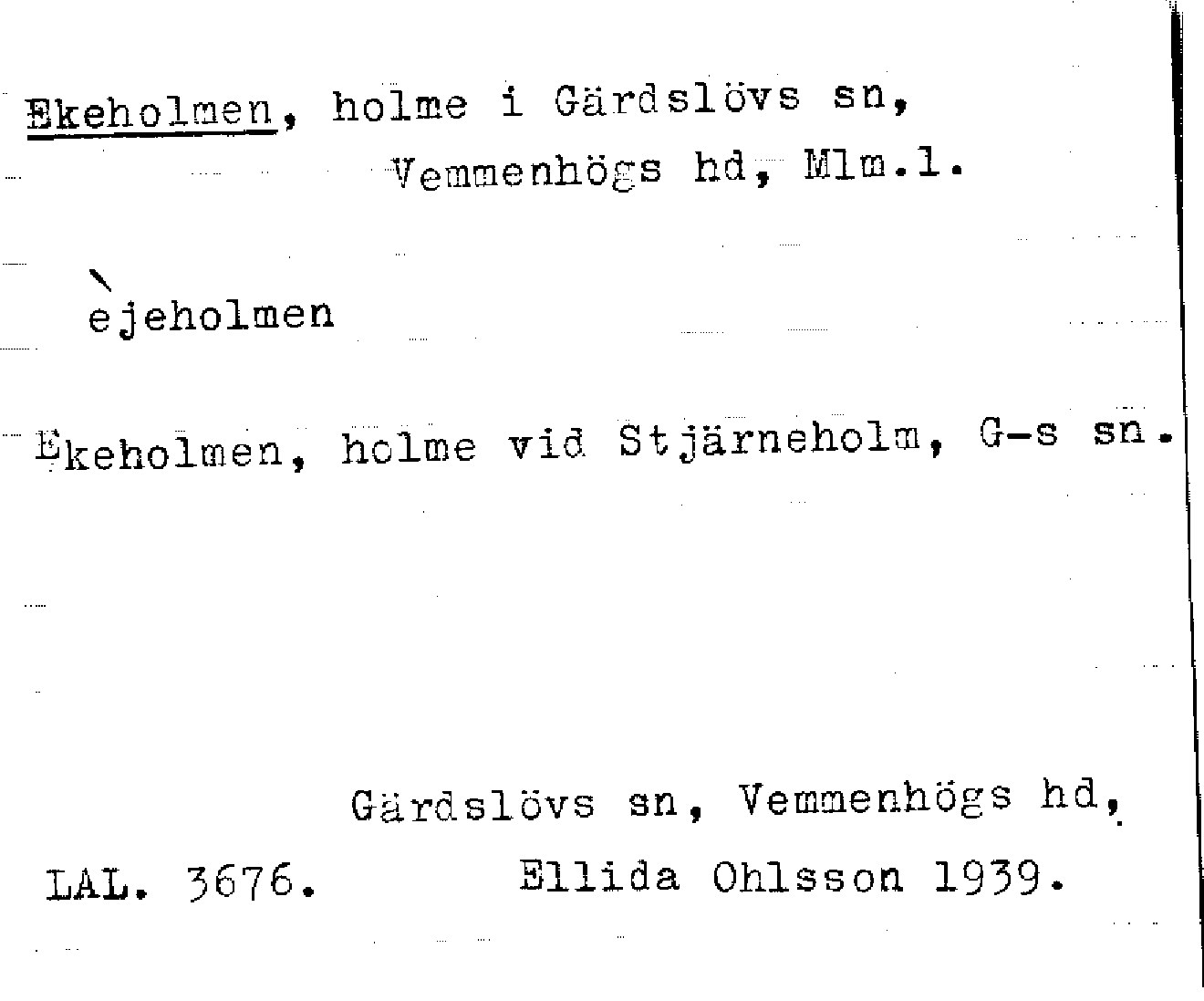 Ekeholmen, holme i Gärdslövs sn,
Vemmenhögs hd, Mlm.l.

èjeholmen

Ekeholmen, holme vid Stjärneholm, G-s sn.

Gärdslövs sn, Vemmenhögs hd,
LAL. 3676. Ellida Ohlsson 1939.